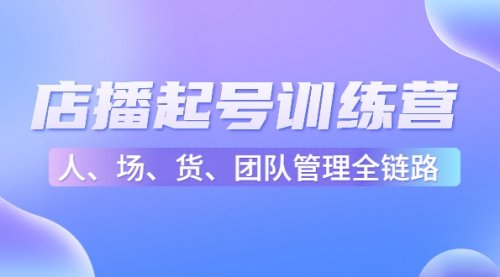 店播起号训练营

人、场、货、团队管理全链路